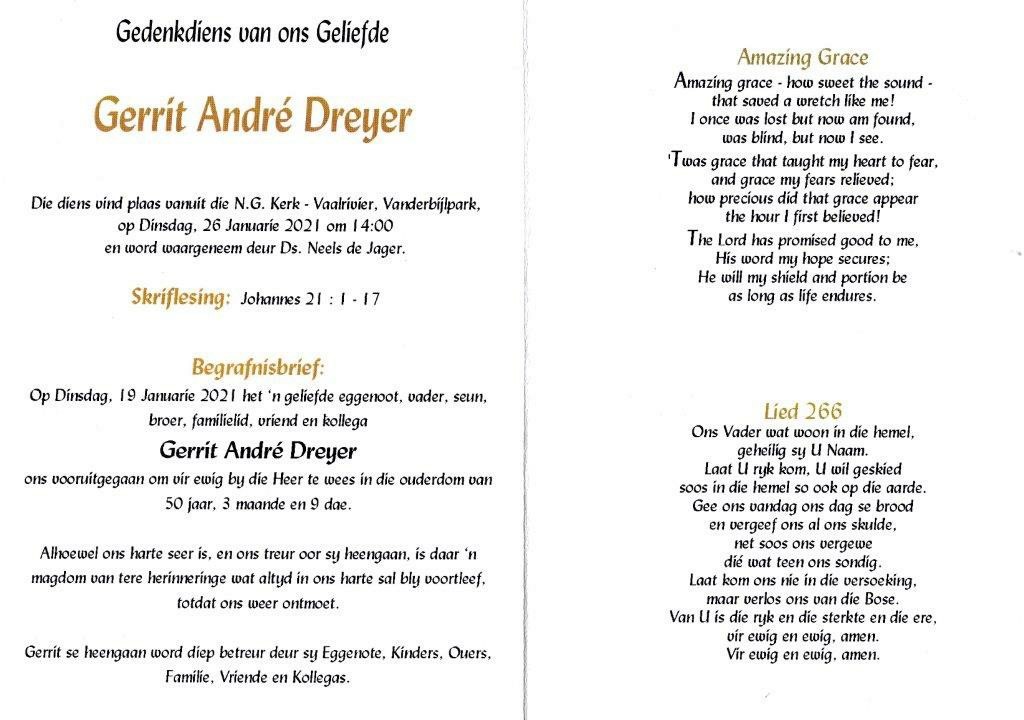 Gedenkdiens van ons Geliefde

Gerrit André Dreyer

Die diens vind plaas vanuit die N.G. Kerk - Vaalrivier, Vanderbijlpark, op Dinsdag, 26 Januarie 2021 om 14:00 en word waargeneem deur Ds. Neels de Jager.

Skriflesing: Johannes 21 : 1 - 17

Begrafnisbrief:
Op Dinsdag, 19 Januarie 2021 het 'n geliefde eggenoot, vader, seun, broer, familielid, vriend en kollega

Gerrit André Dreyer

ons vooruitgegaan om vir ewig by die Heer te wees in die ouderdom van 50 jaar, 3 maande en 9 dae.

Alhoewel ons harte seer is, en ons treur oor sy heengaan, is daar 'n magdom van tere herinneringe wat altyd in ons harte sal bly voortleef, totdat ons weer ontmoet.

Gerrit se heengaan word diep betreur deur sy Eggenote, Kinders, Ouers, Familie, Vriende en Kollegas.

Amazing Grace

Amazing grace - how sweet the sound - that saved a wretch like me! I once was lost but now am found, was blind, but now I see.

'Twas grace that taught my heart to fear, and grace my fears relieved; how precious did that grace appear the hour I first believed!

The Lord has promised good to me, His word my hope secures; He will my shield and portion be as long as life endures.

Lied 266
Ons Vader wat woon in die hemel, geheilig sy U Naam. Laat U ryk kom, U wil geskied soos in die hemel so ook op die aarde. Gee ons vandag ons dag se brood en vergeef ons al ons skulde, net soos ons vergewe dié wat teen ons sondig. Laat kom ons nie in die versoeking, maar verlos ons van die Bose. Van U is die ryk en die sterkte en die ere, vir ewig en ewig, amen. Vir ewig en ewig, amen.